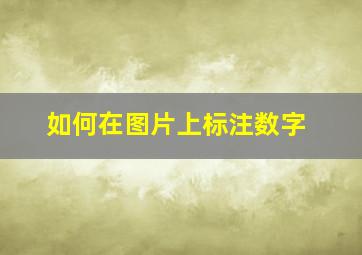 如何在图片上标注数字